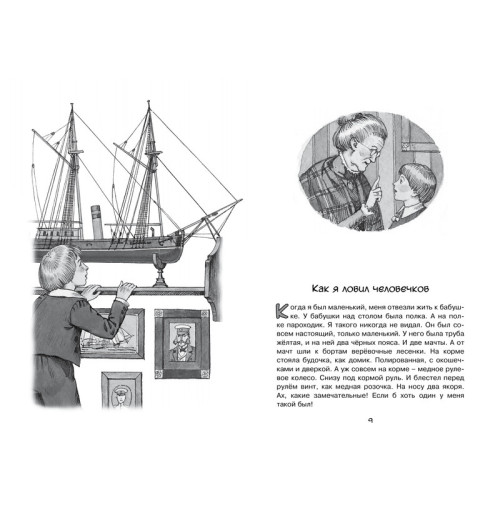 Как я ловил человечков

Когда я был маленький, меня отвезли жить к бабушке. У бабушки над столом была полка. А на полке пароходик. Я такого никогда не видал. Он был совсем настоящий, только маленький. У него была труба жёлтая, и на ней два чёрных пояса. И две мачты. А от мачт шли к бортам верёвочные лесенки. На корме стояла будочка, как домик. Полированная, с окошечками и дверкой. А уж совсем на корме – медное рулевое колесо. Снизу под кормой руль. И блестел перед рулём винт, как медная розочка. На носу два якоря. Ах, какие замечательные! Если б хоть один у меня такой был!

9